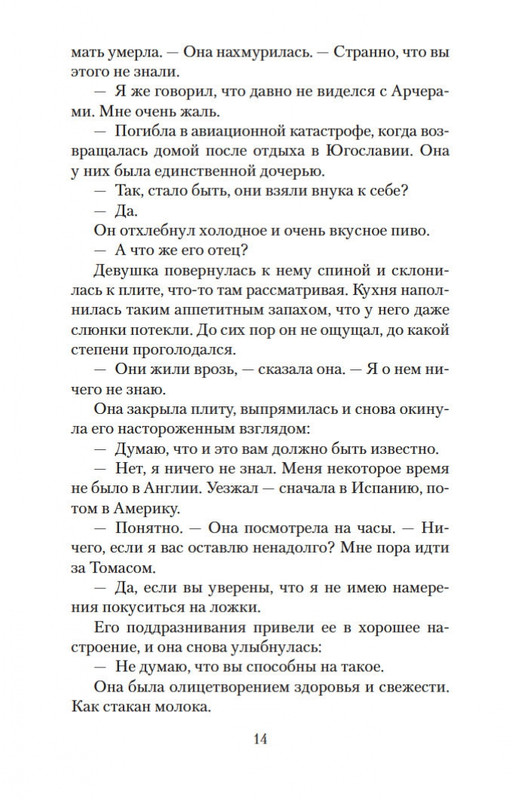 мать умерла. — Она нахмурилась. — Странно, что вы этого не знали.

— Я же говорил, что давно не виделся с Арчерами. Мне очень жаль.

— Погибла в авиационной катастрофе, когда возвращалась домой после отдыха в Югославии. Она у них была единственной дочерью.

— Так, стало быть, они взяли внука к себе?

— Да.

Он отхлебнул холодное и очень вкусное пиво.

— А что же его отец?

Девушка повернулась к нему спиной и склонилась к плите, что-то там рассматривая. Кухня наполнилась таким аппетитным запахом, что у него даже слюнки потекли. До сих пор он не ощущал, до какой степени проголодался.

— Они жили врозь, — сказала она. — Я о нем ничего не знаю.

Она закрыла плиту, выпрямилась и снова окинула его настороженным взглядом:

— Думаю, что и это вам должно быть известно.

— Нет, я ничего не знал. Меня некоторое время не было в Англии. Уезжал — сначала в Испанию, потом в Америку.

— Понятно. — Она посмотрела на часы. — Ничего, если я вас оставлю ненадолго? Мне пора идти за Томасом.

— Да, если вы уверены, что я не имею намерения покуситься на ложки.

Его поддразнивания привели ее в хорошее настроение, и она снова улыбнулась:

— Не думаю, что вы способны на такое.

Она была олицетворением здоровья и свежести. Как стакан молока.

14